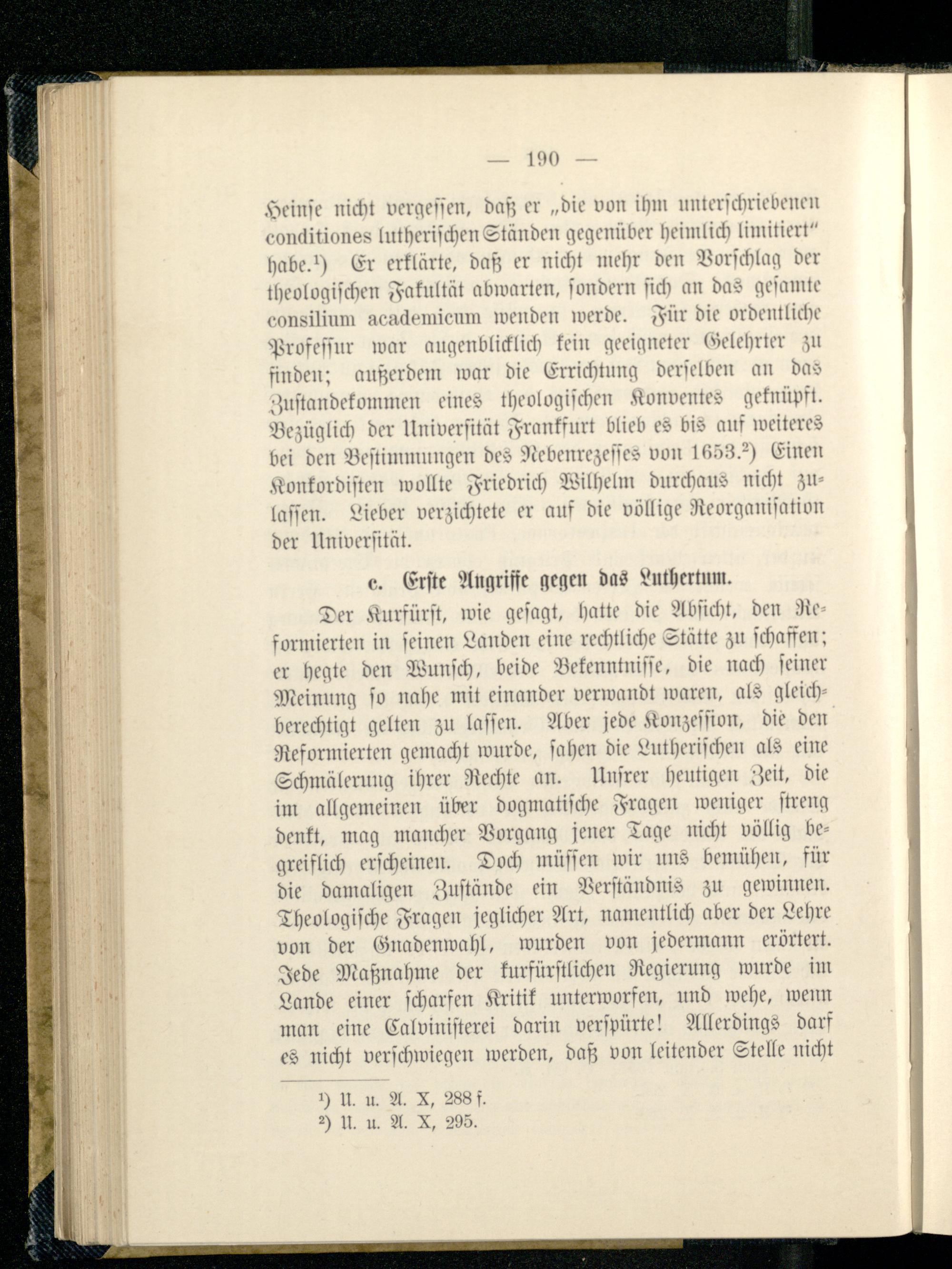 — 190 —

Heinſe nicht vergeſſen, daß er „die von ihm unterſchriebenen conditiones lutheriſchen Ständen gegenüber heimlich limitiert“ habe.¹) Er erklärte, daß er nicht mehr den Vorſchlag der theologiſchen Fakultät abwarten, ſondern ſich an das geſamte consilium academicum wenden werde. Für die ordentliche Profeſſur war augenblicklich kein geeigneter Gelehrter zu finden; außerdem war die Errichtung derſelben an das Zuſtandekommen eines theologiſchen Konventes geknüpft. Bezüglich der Univerſität Frankfurt blieb es bis auf weiteres bei den Beſtimmungen des Nebenrezeſſes von 1653.²) Einen Konkordiſten wollte Friedrich Wilhelm durchaus nicht zulaſſen. Lieber verzichtete er auf die völlige Reorganiſation der Univerſität.

c. Erſte Angriffe gegen das Luthertum.

Der Kurfürſt, wie geſagt, hatte die Abſicht, den Reformierten in ſeinen Landen eine rechtliche Stätte zu ſchaffen; er hegte den Wunſch, beide Bekenntniſſe, die nach ſeiner Meinung ſo nahe mit einander verwandt waren, als gleichberechtigt gelten zu laſſen. Aber jede Konzeſſion, die den Reformierten gemacht wurde, ſahen die Lutheriſchen als eine Schmälerung ihrer Rechte an. Unſrer heutigen Zeit, die im allgemeinen über dogmatiſche Fragen weniger ſtreng denkt, mag mancher Vorgang jener Tage nicht völlig begreiflich erſcheinen. Doch müſſen wir uns bemühen, für die damaligen Zuſtände ein Verſtändnis zu gewinnen. Theologiſche Fragen jeglicher Art, namentlich aber der Lehre von der Gnadenwahl, wurden von jedermann erörtert. Jede Maßnahme der kurfürſtlichen Regierung wurde im Lande einer ſcharfen Kritik unterworfen, und wehe, wenn man eine Calviniſterei darin verſpürte! Allerdings darf es nicht verſchwiegen werden, daß von leitender Stelle nicht

¹) U. u. A. X, 288 f.
²) U. u. A. X, 295.